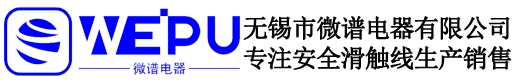 WEPU
微谱电器
无锡市微谱电器有限公司
专注安全滑触线生产销售